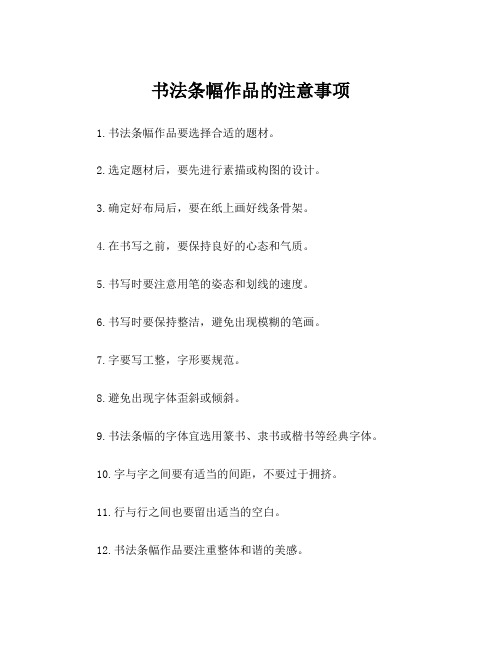 书法条幅作品的注意事项

1. 书法条幅作品要选择合适的题材。

2. 选定题材后，要先进行素描或构图的设计。

3. 确定好布局后，要在纸上画好线条骨架。

4. 在书写之前，要保持良好的心态和气质。

5. 书写时要注意用笔的姿态和划线的速度。

6. 书写时要保持整洁，避免出现模糊的笔画。

7. 字要写工整，字形要规范。

8. 避免出现字体歪斜或倾斜。

9. 书法条幅的字体宜选用篆书、隶书或楷书等经典字体。

10. 字与字之间要有适当的间距，不要过于拥挤。

11. 行与行之间也要留出适当的空白。

12. 书法条幅作品要注重整体和谐的美感。